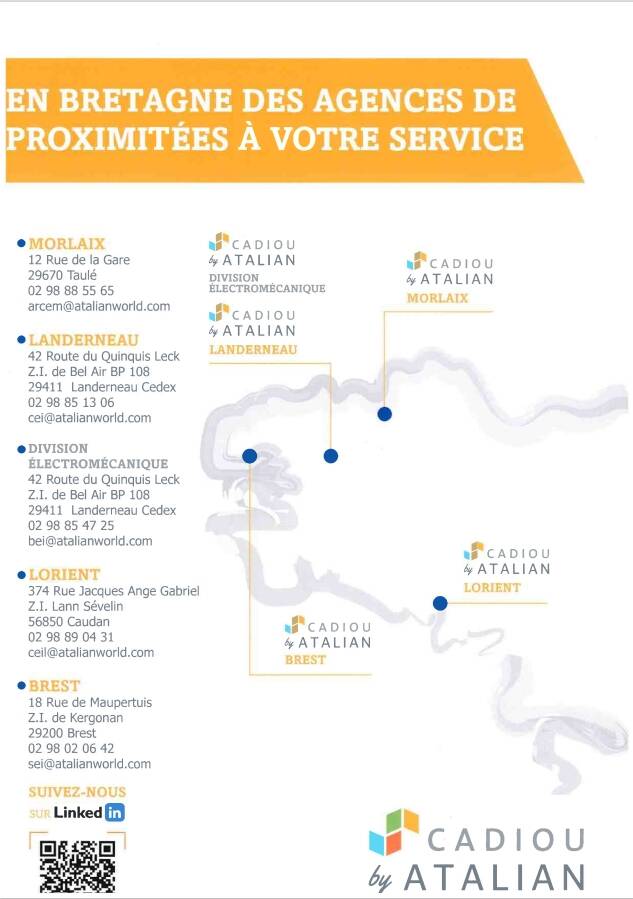 EN BRETAGNE DES AGENCES DE PROXIMITÉES À VOTRE SERVICE

MORLAIX
12 Rue de la Gare
29670 Taulé
02 98 88 55 65
arcem@atalianworld.com

LANDERNEAU
42 Route du Quinquis Leck
Z.I. de Bel Air BP 108
29411 Landerneau Cedex
02 98 85 13 06
cei@atalianworld.com

DIVISION ÉLECTROMÉCANIQUE
42 Route du Quinquis Leck
Z.I. de Bel Air BP 108
29411 Landerneau Cedex
02 98 85 47 25
bei@atalianworld.com

LORIENT
374 Rue Jacques Ange Gabriel
Z.I. Lann Sévelin
56850 Caudan
02 98 89 04 31
ceil@atalianworld.com

BREST
18 Rue de Maupertuis
Z.I. de Kergonan
29200 Brest
02 98 02 06 42
sei@atalianworld.com

SUIVEZ-NOUS SUR LinkedIn

CADIOU by ATALIAN
DIVISION ÉLECTROMÉCANIQUE

CADIOU by ATALIAN
LANDERNEAU

CADIOU by ATALIAN
MORLAIX

CADIOU by ATALIAN
LORIENT

CADIOU by ATALIAN
BREST

CADIOU by ATALIAN